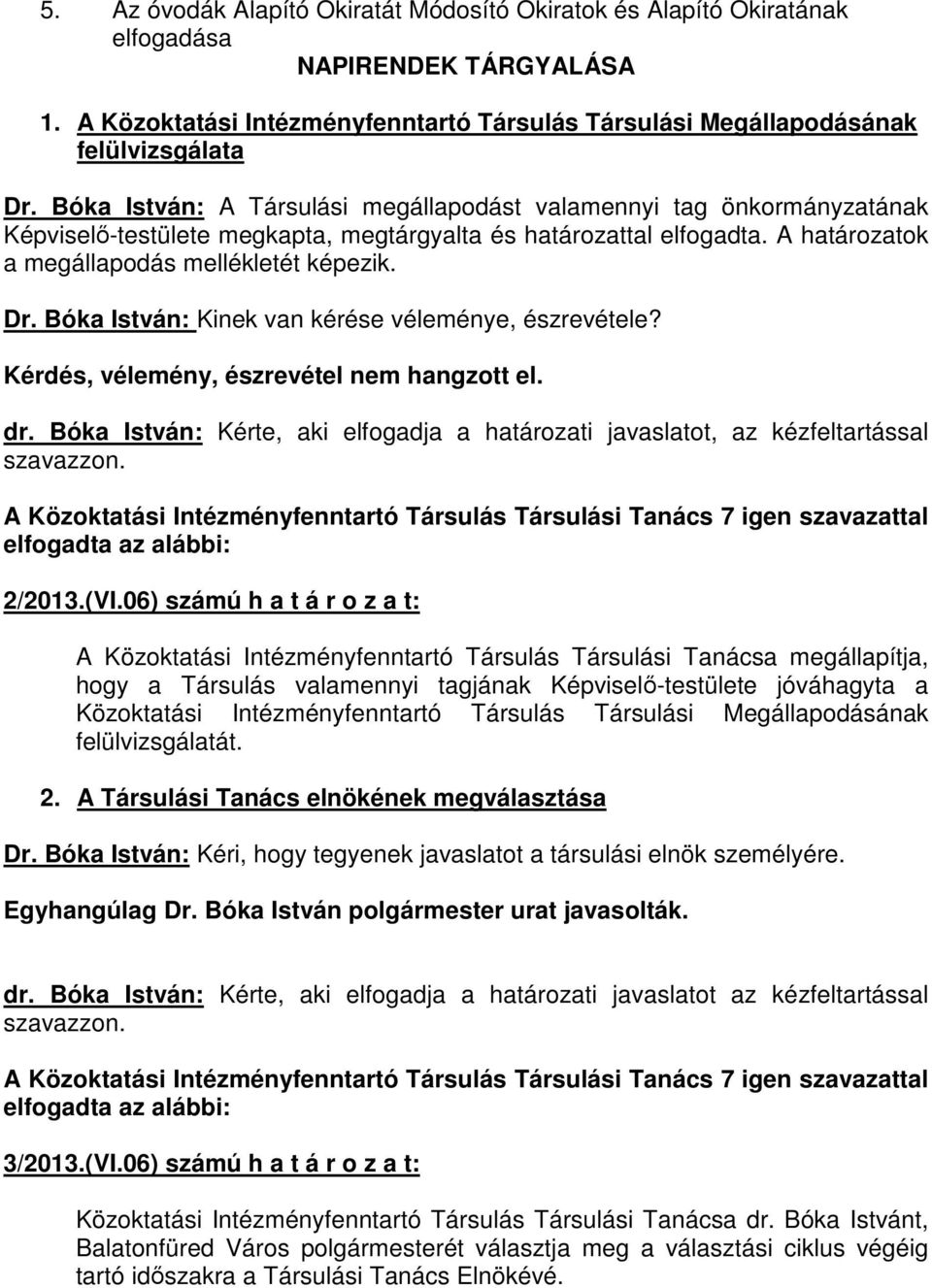 5. Az óvodák Alapító Okiratát Módosító Okiratok és Alapító Okiratának elfogadása

NAPIRENDEK TÁRGYALÁSA

1. A Közoktatási Intézményfenntartó Társulás Társulási Megállapodásának felülvizsgálata

Dr. Bóka István: A Társulási megállapodást valamennyi tag önkormányzatának Képviselő-testülete megkapta, megtárgyalta és határozattal elfogadta. A határozatok a megállapodás mellékletét képezik.

Dr. Bóka István: Kinek van kérése véleménye, észrevétele?

Kérdés, vélemény, észrevétel nem hangzott el.

dr. Bóka István: Kérte, aki elfogadja a határozati javaslatot, az kézfeltartással szavazzon.

A Közoktatási Intézményfenntartó Társulás Társulási Tanács 7 igen szavazattal elfogadta az alábbi:

2/2013.(VI.06) számú h a t á r o z a t:

A Közoktatási Intézményfenntartó Társulás Társulási Tanácsa megállapítja, hogy a Társulás valamennyi tagjának Képviselő-testülete jóváhagyta a Közoktatási Intézményfenntartó Társulás Társulási Megállapodásának felülvizsgálatát.

2. A Társulási Tanács elnökének megválasztása

Dr. Bóka István: Kéri, hogy tegyenek javaslatot a társulási elnök személyére.

Egyhangúlag Dr. Bóka István polgármester urat javasolták.

dr. Bóka István: Kérte, aki elfogadja a határozati javaslatot az kézfeltartással szavazzon.

A Közoktatási Intézményfenntartó Társulás Társulási Tanács 7 igen szavazattal elfogadta az alábbi:

3/2013.(VI.06) számú h a t á r o z a t:

Közoktatási Intézményfenntartó Társulás Társulási Tanácsa dr. Bóka Istvánt, Balatonfüred Város polgármesterét választja meg a választási ciklus végéig tartó időszakra a Társulási Tanács Elnökévé.